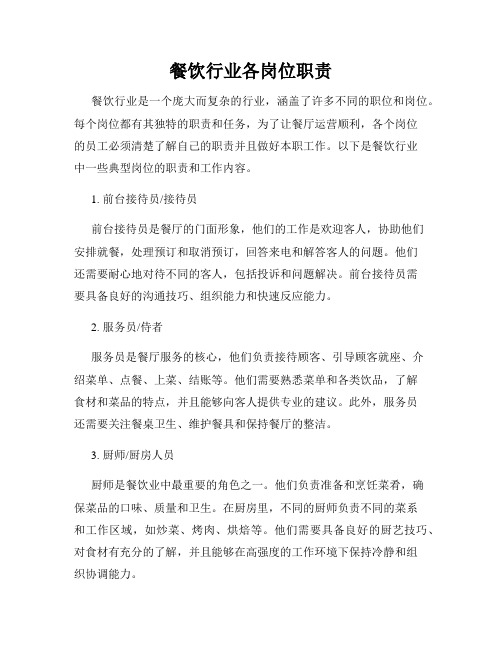 餐饮行业各岗位职责

餐饮行业是一个庞大而复杂的行业，涵盖了许多不同的职位和岗位。每个岗位都有其独特的职责和任务，为了让餐厅运营顺利，各个岗位的员工必须清楚了解自己的职责并且做好本职工作。以下是餐饮行业中一些典型岗位的职责和工作内容。

1. 前台接待员/接待员

前台接待员是餐厅的门面形象，他们的工作是欢迎客人，协助他们安排就餐，处理预订和取消预订，回答来电和解答客人的问题。他们还需要耐心地对待不同的客人，包括投诉和问题解决。前台接待员需要具备良好的沟通技巧、组织能力和快速反应能力。

2. 服务员/侍者

服务员是餐厅服务的核心，他们负责接待顾客、引导顾客就座、介绍菜单、点餐、上菜、结账等。他们需要熟悉菜单和各类饮品，了解食材和菜品的特点，并且能够向客人提供专业的建议。此外，服务员还需要关注餐桌卫生、维护餐具和保持餐厅的整洁。

3. 厨师/厨房人员

厨师是餐饮业中最重要的角色之一。他们负责准备和烹饪菜肴，确保菜品的口味、质量和卫生。在厨房里，不同的厨师负责不同的菜系和工作区域，如炒菜、烤肉、烘焙等。他们需要具备良好的厨艺技巧、对食材有充分的了解，并且能够在高强度的工作环境下保持冷静和组织协调能力。